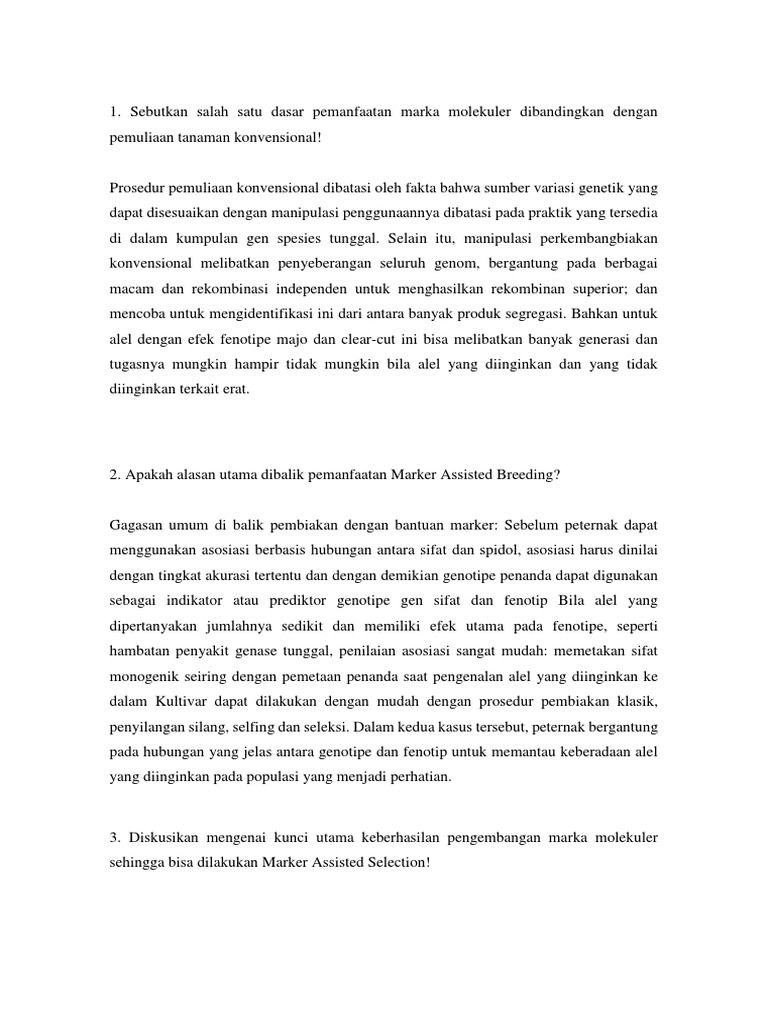 1. Sebutkan salah satu dasar pemanfaatan marka molekuler dibandingkan dengan pemuliaan tanaman konvensional!

Prosedur pemuliaan konvensional dibatasi oleh fakta bahwa sumber variasi genetik yang dapat disesuaikan dengan manipulasi penggunaannya dibatasi pada praktik yang tersedia di dalam kumpulan gen spesies tunggal. Selain itu, manipulasi perkembangbiakan konvensional melibatkan penyeberangan seluruh genom, bergantung pada berbagai macam dan rekombinasi independen untuk menghasilkan rekombinan superior; dan mencoba untuk mengidentifikasi ini dari antara banyak produk segregasi. Bahkan untuk alel dengan efek fenotipe majo dan clear-cut ini bisa melibatkan banyak generasi dan tugasnya mungkin hampir tidak mungkin bila alel yang diinginkan dan yang tidak diinginkan terkait erat.

2. Apakah alasan utama dibalik pemanfaatan Marker Assisted Breeding?

Gagasan umum di balik pembiakan dengan bantuan marker: Sebelum peternak dapat menggunakan asosiasi berbasis hubungan antara sifat dan spidol, asosiasi harus dinilai dengan tingkat akurasi tertentu dan dengan demikian genotipe penanda dapat digunakan sebagai indikator atau prediktor genotipe gen sifat dan fenotip Bila alel yang dipertanyakan jumlahnya sedikit dan memiliki efek utama pada fenotipe, seperti hambatan penyakit genase tunggal, penilaian asosiasi sangat mudah: memetakan sifat monogenik seiring dengan pemetaan penanda saat pengenalan alel yang diinginkan ke dalam Kultivar dapat dilakukan dengan mudah dengan prosedur pembiakan klasik, penyilangan silang, selfing dan seleksi. Dalam kedua kasus tersebut, peternak bergantung pada hubungan yang jelas antara genotipe dan fenotip untuk memantau keberadaan alel yang diinginkan pada populasi yang menjadi perhatian.

3. Diskusikan mengenai kunci utama keberhasilan pengembangan marka molekuler sehingga bisa dilakukan Marker Assisted Selection!